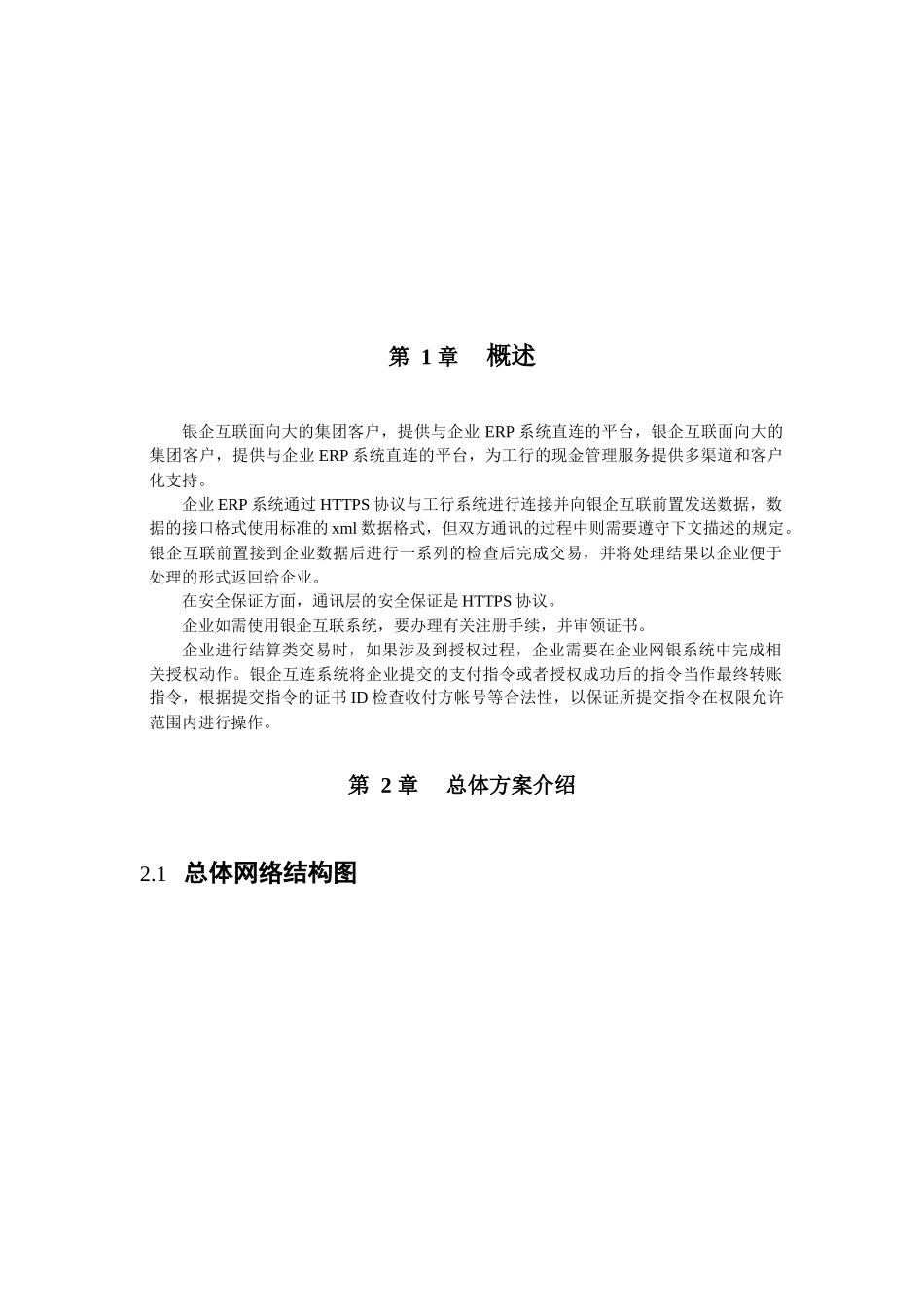 第 1 章　概述

银企互联面向大的集团客户，提供与企业 ERP 系统直连的平台，银企互联面向大的集团客户，提供与企业 ERP 系统直连的平台，为工行的现金管理服务提供多渠道和客户化支持。

企业 ERP 系统通过 HTTPS 协议与工行系统进行连接并向银企互联前置发送数据，数据的接口格式使用标准的 xml 数据格式，但双方通讯的过程中则需要遵守下文描述的规定。银企互联前置接到企业数据后进行一系列的检查后完成交易，并将处理结果以企业便于处理的形式返回给企业。

在安全保证方面，通讯层的安全保证是 HTTPS 协议。

企业如需使用银企互联系统，要办理有关注册手续，并审领证书。

企业进行结算类交易时，如果涉及到授权过程，企业需要在企业网银系统中完成相关授权动作。银企互连系统将企业提交的支付指令或者授权成功后的指令当作最终转账指令，根据提交指令的证书 ID 检查收付方帐号等合法性，以保证所提交指令在权限允许范围内进行操作。

第 2 章　总体方案介绍

2.1　总体网络结构图